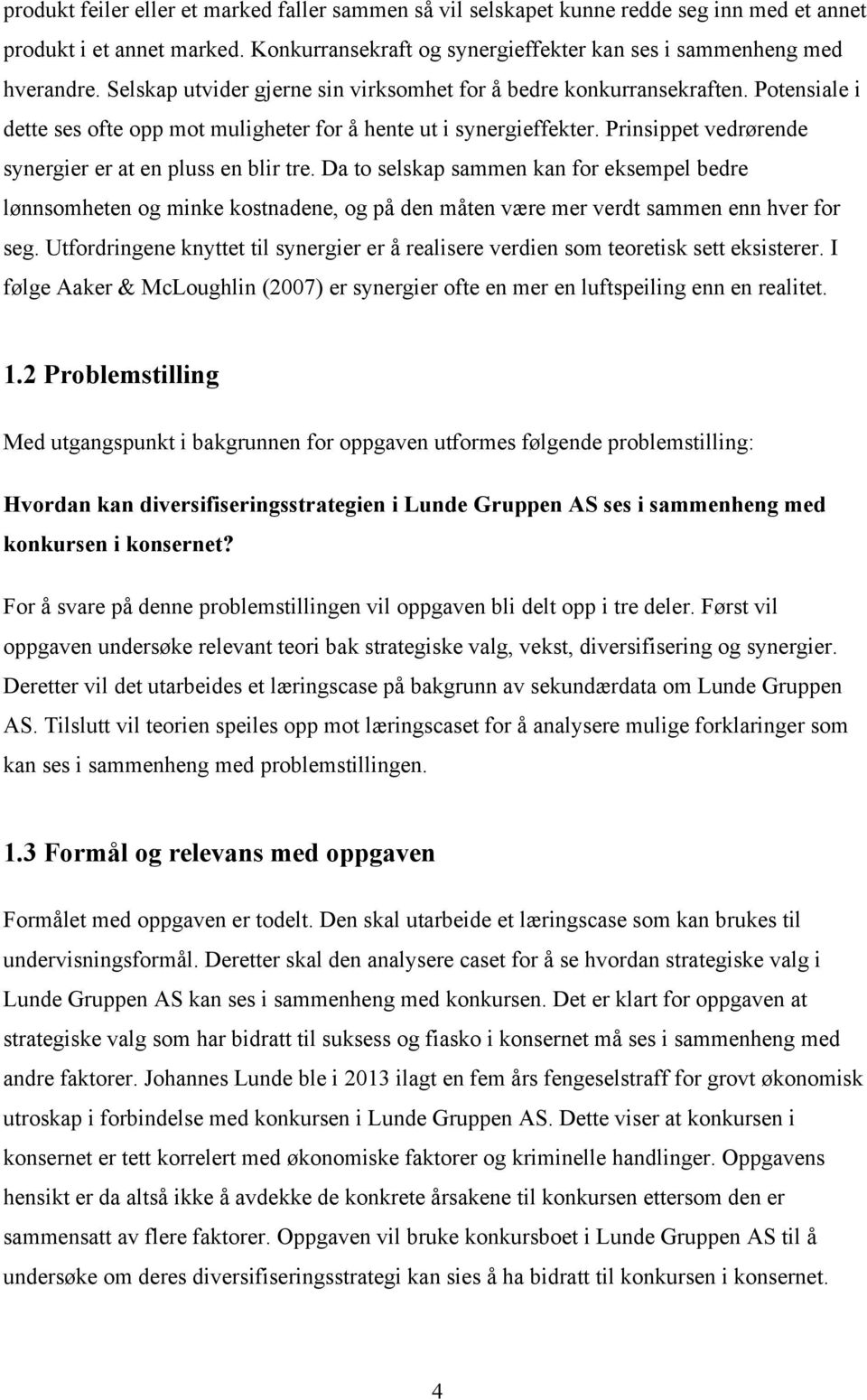 produkt feiler eller et marked faller sammen så vil selskapet kunne redde seg inn med et annet produkt i et annet marked. Konkurransekraft og synergieffekter kan ses i sammenheng med hverandre. Selskap utvider gjerne sin virksomhet for å bedre konkurransekraften. Potensiale i dette ses ofte opp mot muligheter for å hente ut i synergieffekter. Prinsippet vedrørende synergier er at en pluss en blir tre. Da to selskap sammen kan for eksempel bedre lønnsomheten og minke kostnadene, og på den måten være mer verdt sammen enn hver for seg. Utfordringene knyttet til synergier er å realisere verdien som teoretisk sett eksisterer. I følge Aaker & McLoughlin (2007) er synergier ofte en mer en luftspeiling enn en realitet.

1.2 Problemstilling

Med utgangspunkt i bakgrunnen for oppgaven utformes følgende problemstilling:

Hvordan kan diversifiseringsstrategien i Lunde Gruppen AS ses i sammenheng med konkursen i konsernet?

For å svare på denne problemstillingen vil oppgaven bli delt opp i tre deler. Først vil oppgaven undersøke relevant teori bak strategiske valg, vekst, diversifisering og synergier. Deretter vil det utarbeides et læringscase på bakgrunn av sekundærdata om Lunde Gruppen AS. Tilslutt vil teorien speiles opp mot læringscaset for å analysere mulige forklaringer som kan ses i sammenheng med problemstillingen.

1.3 Formål og relevans med oppgaven

Formålet med oppgaven er todelt. Den skal utarbeide et læringscase som kan brukes til undervisningsformål. Deretter skal den analysere caset for å se hvordan strategiske valg i Lunde Gruppen AS kan ses i sammenheng med konkursen. Det er klart for oppgaven at strategiske valg som har bidratt til suksess og fiasko i konsernet må ses i sammenheng med andre faktorer. Johannes Lunde ble i 2013 ilagt en fem års fengeselstraff for grovt økonomisk utroskap i forbindelse med konkursen i Lunde Gruppen AS. Dette viser at konkursen i konsernet er tett korrelert med økonomiske faktorer og kriminelle handlinger. Oppgavens hensikt er da altså ikke å avdekke de konkrete årsakene til konkursen ettersom den er sammensatt av flere faktorer. Oppgaven vil bruke konkursboet i Lunde Gruppen AS til å undersøke om deres diversifiseringsstrategi kan sies å ha bidratt til konkursen i konsernet.

4